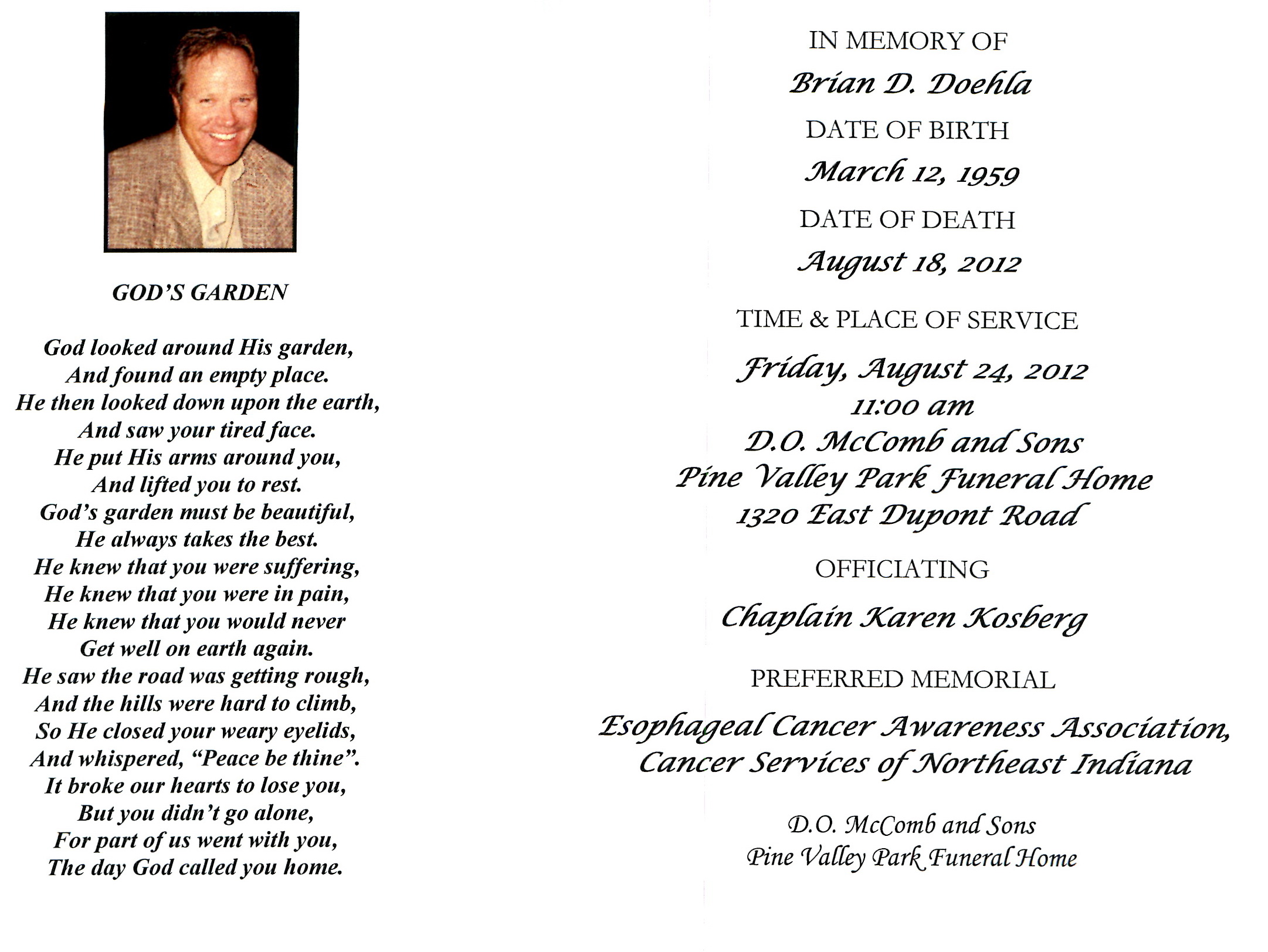 GOD'S GARDEN

God looked around His garden,
And found an empty place.
He then looked down upon the earth,
And saw your tired face.
He put His arms around you,
And lifted you to rest.
God's garden must be beautiful,
He always takes the best.
He knew that you were suffering,
He knew that you were in pain,
He knew that you would never
Get well on earth again.
He saw the road was getting rough,
And the hills were hard to climb,
So He closed your weary eyelids,
And whispered, "Peace be thine".
It broke our hearts to lose you,
But you didn't go alone,
For part of us went with you,
The day God called you home.

IN MEMORY OF
Brian D. Doehla
DATE OF BIRTH
March 12, 1959
DATE OF DEATH
August 18, 2012
TIME & PLACE OF SERVICE
Friday, August 24, 2012
11:00 am
D.O. McComb and Sons
Pine Valley Park Funeral Home
1320 East Dupont Road
OFFICIATING
Chaplain Karen Kosberg
PREFERRED MEMORIAL
Esophageal Cancer Awareness Association,
Cancer Services of Northeast Indiana

D.O. McComb and Sons
Pine Valley Park Funeral Home